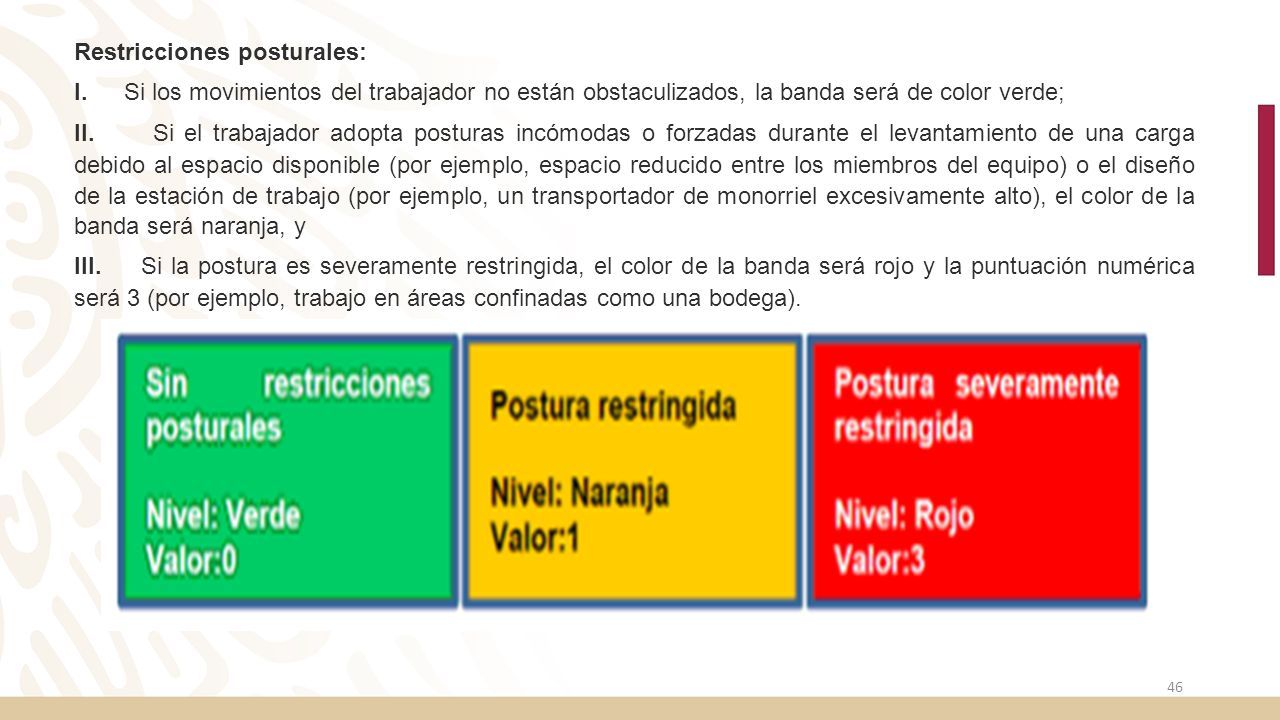 Restricciones posturales:

I. Si los movimientos del trabajador no están obstaculizados, la banda será de color verde;

II. Si el trabajador adopta posturas incómodas o forzadas durante el levantamiento de una carga debido al espacio disponible (por ejemplo, espacio reducido entre los miembros del equipo) o el diseño de la estación de trabajo (por ejemplo, un transportador de monorriel excesivamente alto), el color de la banda será naranja, y

III. Si la postura es severamente restringida, el color de la banda será rojo y la puntuación numérica será 3 (por ejemplo, trabajo en áreas confinadas como una bodega).

Sin restricciones posturales

Nivel: Verde
Valor:0

Postura restringida

Nivel: Naranja
Valor:1

Postura severamente restringida

Nivel: Rojo
Valor:3

46